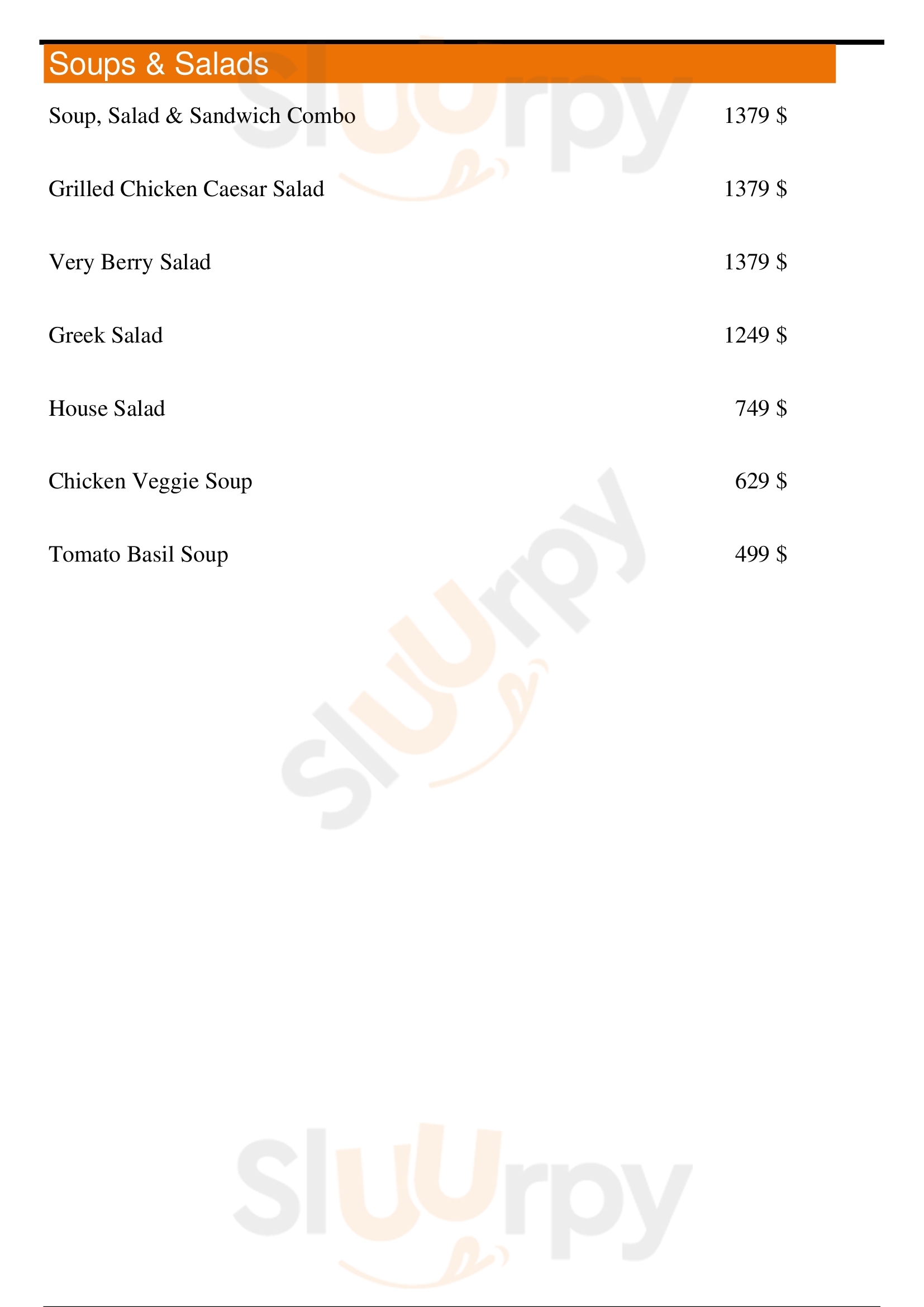 Soups & Salads

Soup, Salad & Sandwich Combo 1379 $

Grilled Chicken Caesar Salad 1379 $

Very Berry Salad 1379 $

Greek Salad 1249 $

House Salad 749 $

Chicken Veggie Soup 629 $

Tomato Basil Soup 499 $

Sluurpy

Sluurpy

Sluurpy